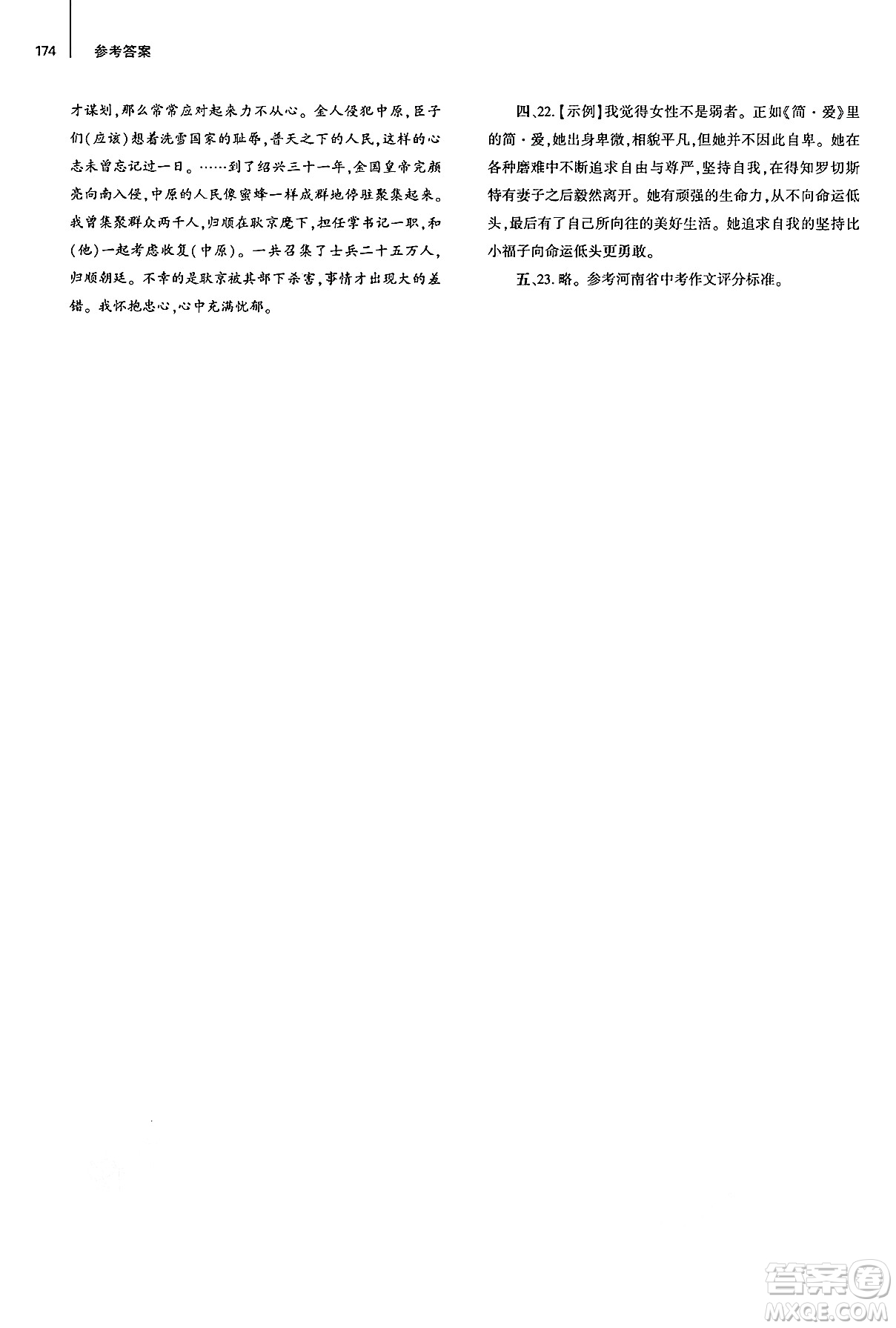 174 参考答案

才谋划，那么常常应对起来力不从心。金人侵犯中原，臣子们（应该）想着洗雪国家的耻辱，普天之下的人民，这样的心志未曾忘记过一日。……到了绍兴三十一年，金国皇帝完颜亮向南入侵，中原的人民像蜜蜂一样成群地停驻聚集起来。我曾集聚群众两千人，归顺在耿京麾下，担任掌书记一职，和（他）一起考虑收复（中原）。一共召集了士兵二十五万人，归顺朝廷。不幸的是耿京被其部下杀害，事情才出现大的差错。我怀抱忠心，心中充满忧郁。

四、22.【示例】我觉得女性不是弱者。正如《简·爱》里的简·爱，她出身卑微，相貌平凡，但她并不因此自卑。她在各种磨难中不断追求自由与尊严，坚持自我，在得知罗切斯特有妻子之后毅然离开。她有顽强的生命力，从不向命运低头，最后有了自己所向往的美好生活。她追求自我的坚持比小福子向命运低头更勇敢。

五、23.略。参考河南省中考作文评分标准。

答案圈
MXQE.COM